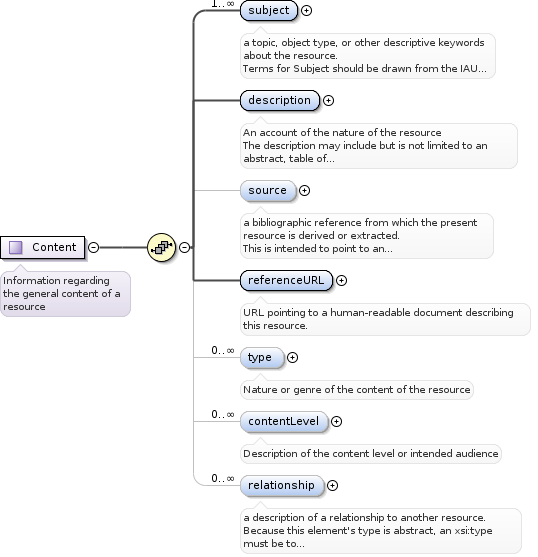 Content

Information regarding the general content of a resource

1..∞

subject

a topic, object type, or other descriptive keywords about the resource.
Terms for Subject should be drawn from the IAU...

description

An account of the nature of the resource
The description may include but is not limited to an abstract, table of...

source

a bibliographic reference from which the present resource is derived or extracted.
This is intended to point to an...

referenceURL

URL pointing to a human-readable document describing this resource.

0..∞

type

Nature or genre of the content of the resource

0..∞

contentLevel

Description of the content level or intended audience

0..∞

relationship

a description of a relationship to another resource.
Because this element's type is abstract, an xsi:type must be to...